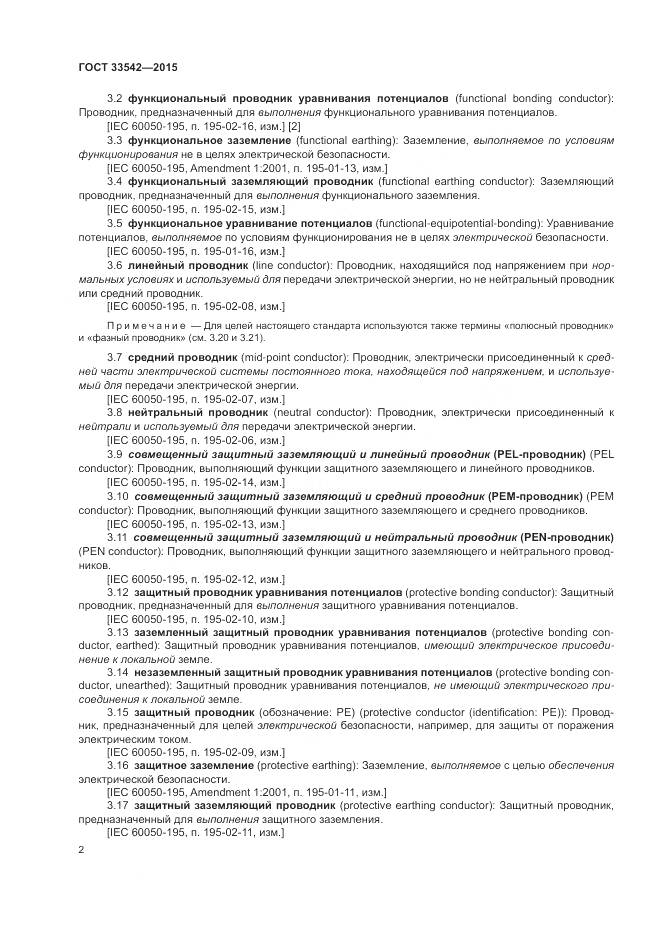 ГОСТ 33542—2015

3.2 функциональный проводник уравнивания потенциалов (functional bonding conductor): Проводник, предназначенный для выполнения функционального уравнивания потенциалов.

[IEC 60050-195, п. 195-02-16, изм.] [2]

3.3 функциональное заземление (functional earthing): Заземление, выполняемое по условиям функционирования не в целях электрической безопасности.

[IEC 60050-195, Amendment 1:2001, п. 195-01-13, изм.]

3.4 функциональный заземляющий проводник (functional earthing conductor): Заземляющий проводник, предназначенный для выполнения функционального заземления.

[IEC 60050-195, п. 195-02-15, изм.]

3.5 функциональное уравнивание потенциалов (functional-equipotential-bonding): Уравнивание потенциалов, выполняемое по условиям функционирования не в целях электрической безопасности.

[IEC 60050-195, п. 195-01-16, изм.]

3.6 линейный проводник (line conductor): Проводник, находящийся под напряжением при нормальных условиях и используемый для передачи электрической энергии, но не нейтральный проводник или средний проводник.

[IEC 60050-195, п. 195-02-08, изм.]

Примечание — Для целей настоящего стандарта используются также термины «полюсный проводник» и «фазный проводник» (см. 3.20 и 3.21).

3.7 средний проводник (mid-point conductor): Проводник, электрически присоединенный к средней части электрической системы постоянного тока, находящейся под напряжением, и используемый для передачи электрической энергии.

[IEC 60050-195, п. 195-02-07, изм.]

3.8 нейтральный проводник (neutral conductor): Проводник, электрически присоединенный к нейтрали и используемый для передачи электрической энергии.

[IEC 60050-195, п. 195-02-06, изм.]

3.9 совмещенный защитный заземляющий и линейный проводник (PEL-проводник) (PEL conductor): Проводник, выполняющий функции защитного заземляющего и линейного проводников.

[IEC 60050-195, п. 195-02-14, изм.]

3.10 совмещенный защитный заземляющий и средний проводник (PEM-проводник) (PEM conductor): Проводник, выполняющий функции защитного заземляющего и среднего проводников.

[IEC 60050-195, п. 195-02-13, изм.]

3.11 совмещенный защитный заземляющий и нейтральный проводник (PEN-проводник) (PEN conductor): Проводник, выполняющий функции защитного заземляющего и нейтрального проводников.

[IEC 60050-195, п. 195-02-12, изм.]

3.12 защитный проводник уравнивания потенциалов (protective bonding conductor): Защитный проводник, предназначенный для выполнения защитного уравнивания потенциалов.

[IEC 60050-195, п. 195-02-10, изм.]

3.13 заземленный защитный проводник уравнивания потенциалов (protective bonding conductor, earthed): Защитный проводник уравнивания потенциалов, имеющий электрическое присоединение к локальной земле.

3.14 незаземленный защитный проводник уравнивания потенциалов (protective bonding conductor, unearthed): Защитный проводник уравнивания потенциалов, не имеющий электрического присоединения к локальной земле.

3.15 защитный проводник (обозначение: PE) (protective conductor (identification: PE)): Проводник, предназначенный для целей электрической безопасности, например, для защиты от поражения электрическим током.

[IEC 60050-195, п. 195-02-09, изм.]

3.16 защитное заземление (protective earthing): Заземление, выполняемое с целью обеспечения электрической безопасности.

[IEC 60050-195, Amendment 1:2001, п. 195-01-11, изм.]

3.17 защитный заземляющий проводник (protective earthing conductor): Защитный проводник, предназначенный для выполнения защитного заземления.

[IEC 60050-195, п. 195-02-11, изм.]

2